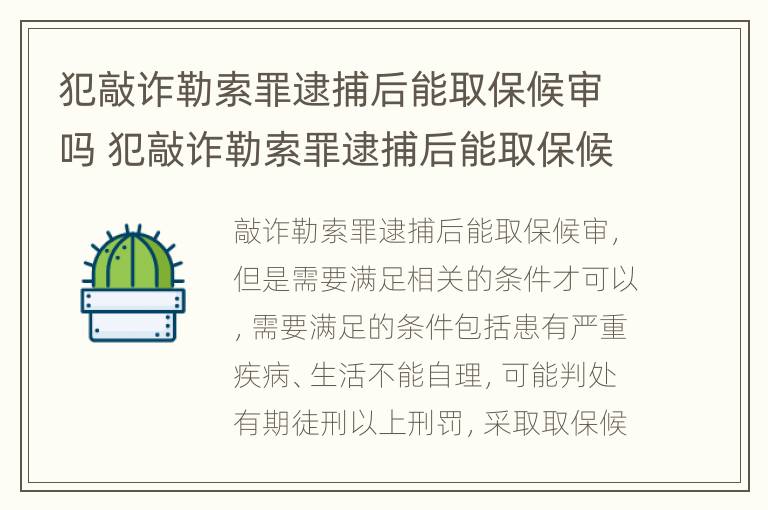 犯敲诈勒索罪逮捕后能取保候审吗 犯敲诈勒索罪逮捕后能取保候

敲诈勒索罪逮捕后能取保候审，但是需要满足相关的条件才可以，需要满足的条件包括患有严重疾病、生活不能自理，可能判处有期徒刑以上刑罚，采取取保候